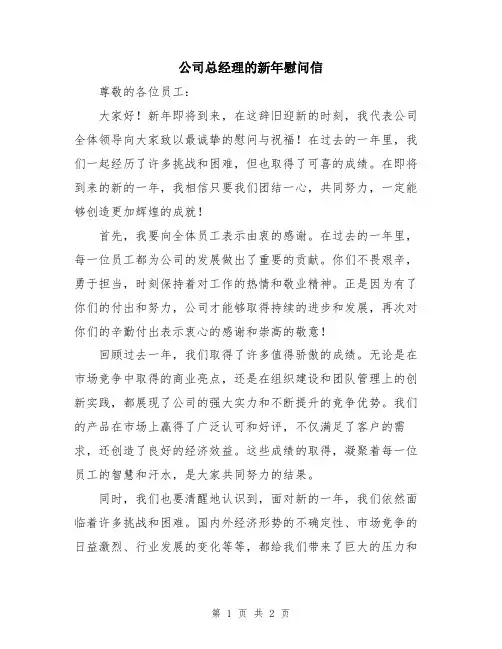 公司总经理的新年慰问信

尊敬的各位员工：

大家好！新年即将到来，在这辞旧迎新的时刻，我代表公司全体领导向大家致以最诚挚的慰问与祝福！在过去的一年里，我们一起经历了许多挑战和困难，但也取得了可喜的成绩。在即将到来的新的一年，我相信只要我们团结一心，共同努力，一定能够创造更加辉煌的成就！

首先，我要向全体员工表示由衷的感谢。在过去的一年里，每一位员工都为公司的发展做出了重要的贡献。你们不畏艰辛，勇于担当，时刻保持着对工作的热情和敬业精神。正是因为有了你们的付出和努力，公司才能够取得持续的进步和发展，再次对你们的辛勤付出表示衷心的感谢和崇高的敬意！

回顾过去一年，我们取得了许多值得骄傲的成绩。无论是在市场竞争中取得的商业亮点，还是在组织建设和团队管理上的创新实践，都展现了公司的强大实力和不断提升的竞争优势。我们的产品在市场上赢得了广泛认可和好评，不仅满足了客户的需求，还创造了良好的经济效益。这些成绩的取得，凝聚着每一位员工的智慧和汗水，是大家共同努力的结果。

同时，我们也要清醒地认识到，面对新的一年，我们依然面临着许多挑战和困难。国内外经济形势的不确定性、市场竞争的日益激烈、行业发展的变化等等，都给我们带来了巨大的压力和

第 1 页 共 2 页